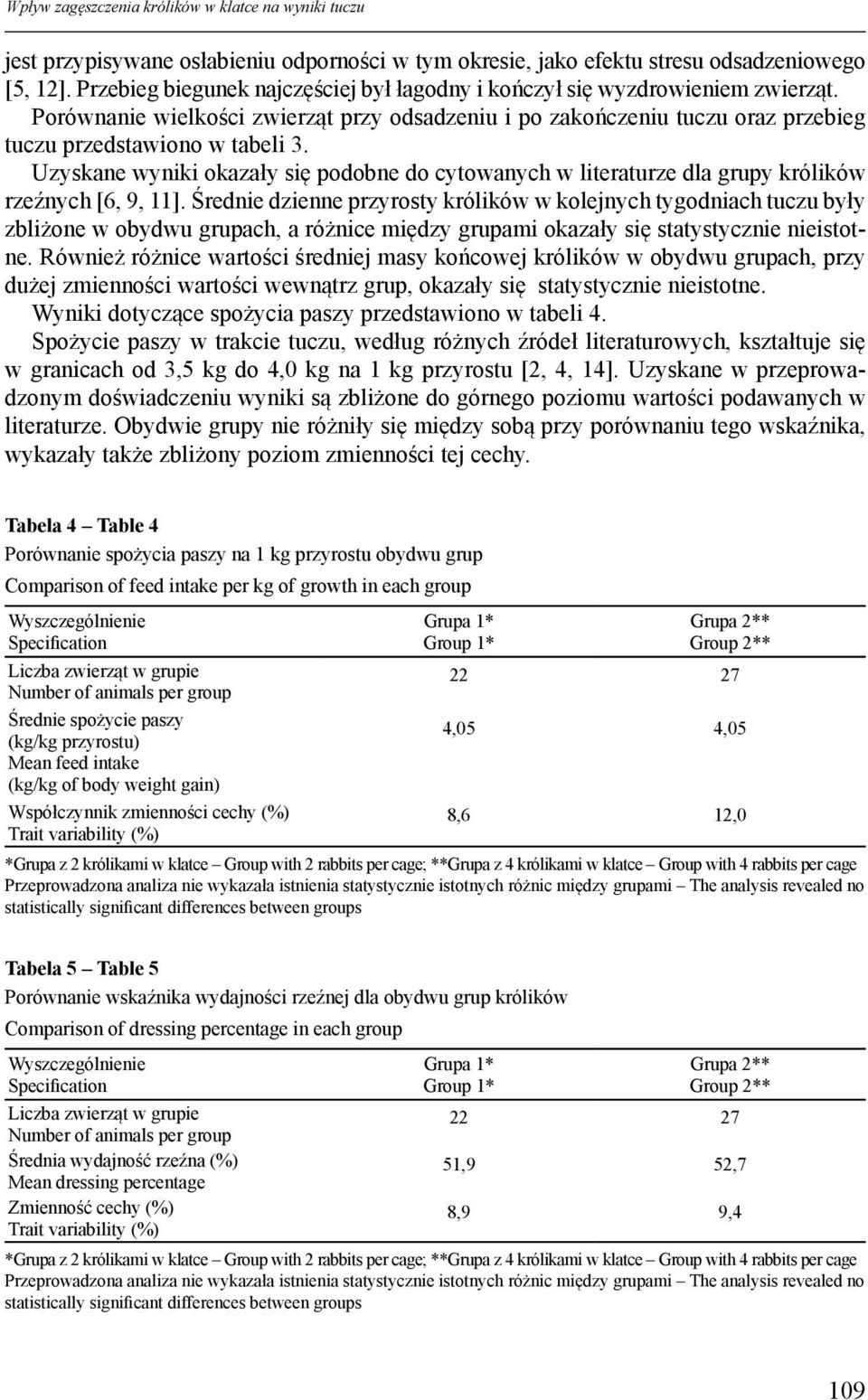 Wpływ zagęszczenia królików w klatce na wyniki tuczu

jest przypisywane osłabieniu odporności w tym okresie, jako efektu stresu odsadzeniowego [5, 12]. Przebieg biegunek najczęściej był łagodny i kończył się wyzdrowieniem zwierząt.

Porównanie wielkości zwierząt przy odsadzeniu i po zakończeniu tuczu oraz przebieg tuczu przedstawiono w tabeli 3.

Uzyskane wyniki okazały się podobne do cytowanych w literaturze dla grupy królików rzeźnych [6, 9, 11]. Średnie dzienne przyrosty królików w kolejnych tygodniach tuczu były zbliżone w obydwu grupach, a różnice między grupami okazały się statystycznie nieistotne. Również różnice wartości średniej masy końcowej królików w obydwu grupach, przy dużej zmienności wartości wewnątrz grup, okazały się statystycznie nieistotne.

Wyniki dotyczące spożycia paszy przedstawiono w tabeli 4.

Spożycie paszy w trakcie tuczu, według różnych źródeł literaturowych, kształtuje się w granicach od 3,5 kg do 4,0 kg na 1 kg przyrostu [2, 4, 14]. Uzyskane w przeprowadzonym doświadczeniu wyniki są zbliżone do górnego poziomu wartości podawanych w literaturze. Obydwie grupy nie różniły się między sobą przy porównaniu tego wskaźnika, wykazały także zbliżony poziom zmienności tej cechy.

Tabela 4 – Table 4

Porównanie spożycia paszy na 1 kg przyrostu obydwu grup

Comparison of feed intake per kg of growth in each group

| Wyszczególnienie Specification | Grupa 1* Group 1* | Grupa 2** Group 2** |
|---|---|---|
| Liczba zwierząt w grupie Number of animals per group | 22 | 27 |
| Średnie spożycie paszy (kg/kg przyrostu) Mean feed intake (kg/kg of body weight gain) | 4,05 | 4,05 |
| Współczynnik zmienności cechy (%) Trait variability (%) | 8,6 | 12,0 |

*Grupa z 2 królikami w klatce – Group with 2 rabbits per cage; **Grupa z 4 królikami w klatce – Group with 4 rabbits per cage
Przeprowadzona analiza nie wykazała istnienia statystycznie istotnych różnic między grupami – The analysis revealed no statistically significant differences between groups

Tabela 5 – Table 5

Porównanie wskaźnika wydajności rzeźnej dla obydwu grup królików

Comparison of dressing percentage in each group

| Wyszczególnienie Specification | Grupa 1* Group 1* | Grupa 2** Group 2** |
|---|---|---|
| Liczba zwierząt w grupie Number of animals per group | 22 | 27 |
| Średnia wydajność rzeźna (%) Mean dressing percentage | 51,9 | 52,7 |
| Zmienność cechy (%) Trait variability (%) | 8,9 | 9,4 |

*Grupa z 2 królikami w klatce – Group with 2 rabbits per cage; **Grupa z 4 królikami w klatce – Group with 4 rabbits per cage
Przeprowadzona analiza nie wykazała istnienia statystycznie istotnych różnic między grupami – The analysis revealed no statistically significant differences between groups

109